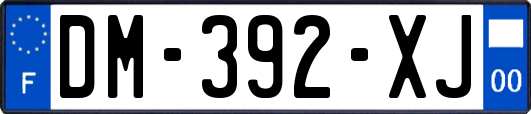 F
DM-392-XJ
00